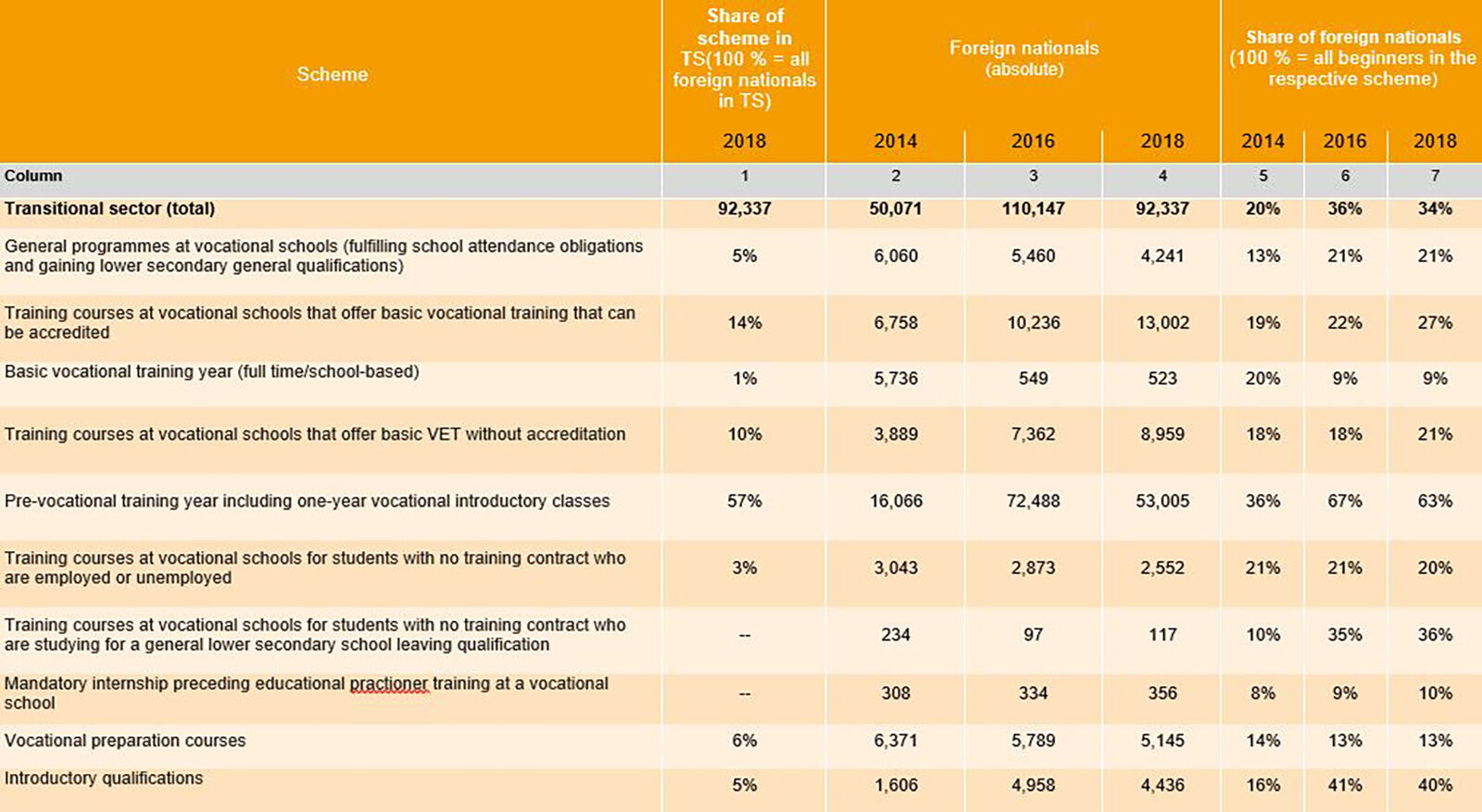 | Scheme | Share of scheme in TS(100 % = all foreign nationals in TS) | Foreign nationals (absolute) | | | Share of foreign nationals (100 % = all beginners in the respective scheme) | | |
|---|---|---|---|---|---|---|---|
| | 2018 | 2014 | 2016 | 2018 | 2014 | 2016 | 2018 |
| Column | 1 | 2 | 3 | 4 | 5 | 6 | 7 |
| Transitional sector (total) | 92,337 | 50,071 | 110,147 | 92,337 | 20% | 36% | 34% |
| General programmes at vocational schools (fulfilling school attendance obligations and gaining lower secondary general qualifications) | 5% | 6,060 | 5,460 | 4,241 | 13% | 21% | 21% |
| Training courses at vocational schools that offer basic vocational training that can be accredited | 14% | 6,758 | 10,236 | 13,002 | 19% | 22% | 27% |
| Basic vocational training year (full time/school-based) | 1% | 5,736 | 549 | 523 | 20% | 9% | 9% |
| Training courses at vocational schools that offer basic VET without accreditation | 10% | 3,889 | 7,362 | 8,959 | 18% | 18% | 21% |
| Pre-vocational training year including one-year vocational introductory classes | 57% | 16,066 | 72,488 | 53,005 | 36% | 67% | 63% |
| Training courses at vocational schools for students with no training contract who are employed or unemployed | 3% | 3,043 | 2,873 | 2,552 | 21% | 21% | 20% |
| Training courses at vocational schools for students with no training contract who are studying for a general lower secondary school leaving qualification | -- | 234 | 97 | 117 | 10% | 35% | 36% |
| Mandatory internship preceding educational practioner training at a vocational school | -- | 308 | 334 | 356 | 8% | 9% | 10% |
| Vocational preparation courses | 6% | 6,371 | 5,789 | 5,145 | 14% | 13% | 13% |
| Introductory qualifications | 5% | 1,606 | 4,958 | 4,436 | 16% | 41% | 40% |